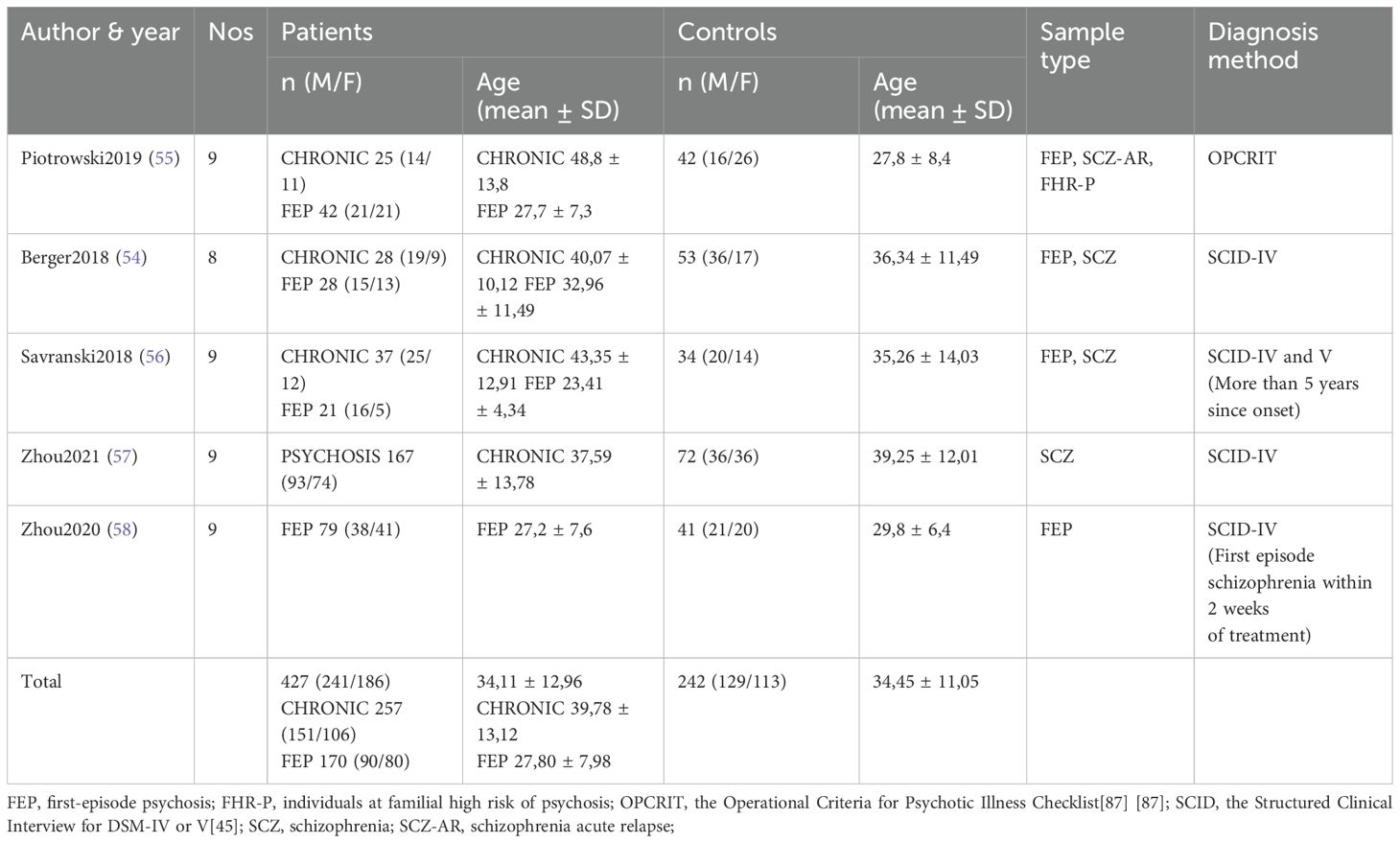 | Author & year | Nos | Patients n (M/F) | Patients Age (mean ± SD) | Controls n (M/F) | Controls Age (mean ± SD) | Sample type | Diagnosis method |
|---|---|---|---|---|---|---|---|
| Piotrowski2019 (55) | 9 | CHRONIC 25 (14/11) FEP 42 (21/21) | CHRONIC 48,8 ± 13,8 FEP 27,7 ± 7,3 | 42 (16/26) | 27,8 ± 8,4 | FEP, SCZ-AR, FHR-P | OPCRIT |
| Berger2018 (54) | 8 | CHRONIC 28 (19/9) FEP 28 (15/13) | CHRONIC 40,07 ± 10,12 FEP 32,96 ± 11,49 | 53 (36/17) | 36,34 ± 11,49 | FEP, SCZ | SCID-IV |
| Savranski2018 (56) | 9 | CHRONIC 37 (25/12) FEP 21 (16/5) | CHRONIC 43,35 ± 12,91 FEP 23,41 ± 4,34 | 34 (20/14) | 35,26 ± 14,03 | FEP, SCZ | SCID-IV and V (More than 5 years since onset) |
| Zhou2021 (57) | 9 | PSYCHOSIS 167 (93/74) | CHRONIC 37,59 ± 13,78 | 72 (36/36) | 39,25 ± 12,01 | SCZ | SCID-IV |
| Zhou2020 (58) | 9 | FEP 79 (38/41) | FEP 27,2 ± 7,6 | 41 (21/20) | 29,8 ± 6,4 | FEP | SCID-IV (First episode schizophrenia within 2 weeks of treatment) |
| Total | | 427 (241/186) CHRONIC 257 (151/106) FEP 170 (90/80) | 34,11 ± 12,96 CHRONIC 39,78 ± 13,12 FEP 27,80 ± 7,98 | 242 (129/113) | 34,45 ± 11,05 | | |

FEP, first-episode psychosis; FHR-P, individuals at familial high risk of psychosis; OPCRIT, the Operational Criteria for Psychotic Illness Checklist[87] [87]; SCID, the Structured Clinical Interview for DSM-IV or V[45]; SCZ, schizophrenia; SCZ-AR, schizophrenia acute relapse;